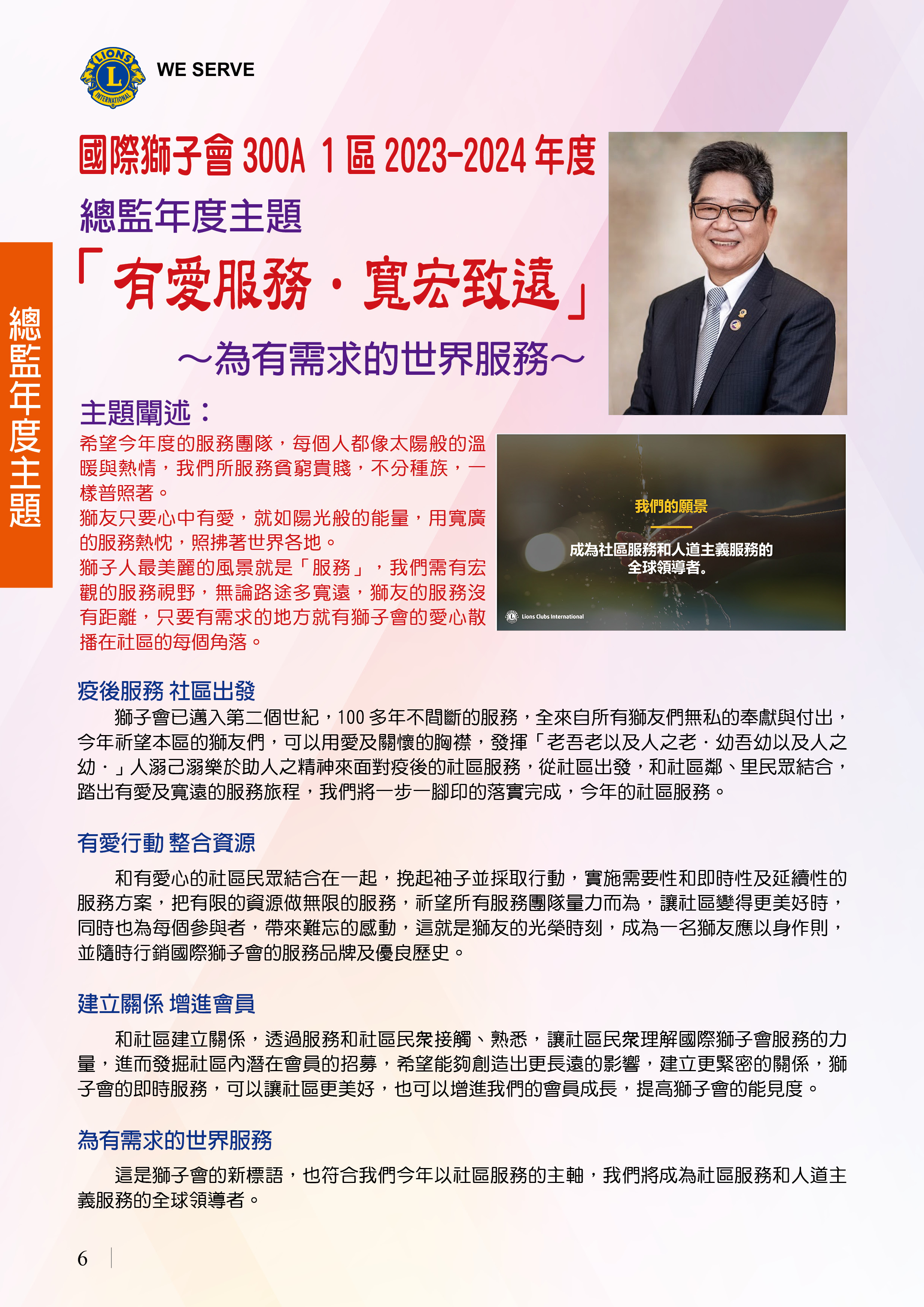 LIONS L INTERNATIONAL

WE SERVE

總監年度主題

國際獅子會 300A 1 區 2023-2024 年度

總監年度主題

「有愛服務．寬宏致遠」

～為有需求的世界服務～

主題闡述：

希望今年度的服務團隊，每個人都像太陽般的溫暖與熱情，我們所服務貧窮貴賤，不分種族，一樣普照著。

獅友只要心中有愛，就如陽光般的能量，用寬廣的服務熱忱，照拂著世界各地。

獅子人最美麗的風景就是「服務」，我們需有宏觀的服務視野，無論路途多寬遠，獅友的服務沒有距離，只要有需求的地方就有獅子會的愛心散播在社區的每個角落。

我們的願景

成為社區服務和人道主義服務的全球領導者。

Lions Clubs International

疫後服務 社區出發

獅子會已邁入第二個世紀，100 多年不間斷的服務，全來自所有獅友們無私的奉獻與付出，今年祈望本區的獅友們，可以用愛及關懷的胸襟，發揮「老吾老以及人之老．幼吾幼以及人之幼．」人溺己溺樂於助人之精神來面對疫後的社區服務，從社區出發，和社區鄰、里民眾結合，踏出有愛及寬遠的服務旅程，我們將一步一腳印的落實完成，今年的社區服務。

有愛行動 整合資源

和有愛心的社區民眾結合在一起，挽起袖子並採取行動，實施需要性和即時性及延續性的服務方案，把有限的資源做無限的服務，祈望所有服務團隊量力而為，讓社區變得更美好時，同時也為每個參與者，帶來難忘的感動，這就是獅友的光榮時刻，成為一名獅友應以身作則，並隨時行銷國際獅子會的服務品牌及優良歷史。

建立關係 增進會員

和社區建立關係，透過服務和社區民衆接觸、熟悉，讓社區民衆理解國際獅子會服務的力量，進而發掘社區內潛在會員的招募，希望能夠創造出更長遠的影響，建立更緊密的關係，獅子會的即時服務，可以讓社區更美好，也可以增進我們的會員成長，提高獅子會的能見度。

為有需求的世界服務

這是獅子會的新標語，也符合我們今年以社區服務的主軸，我們將成為社區服務和人道主義服務的全球領導者。

6